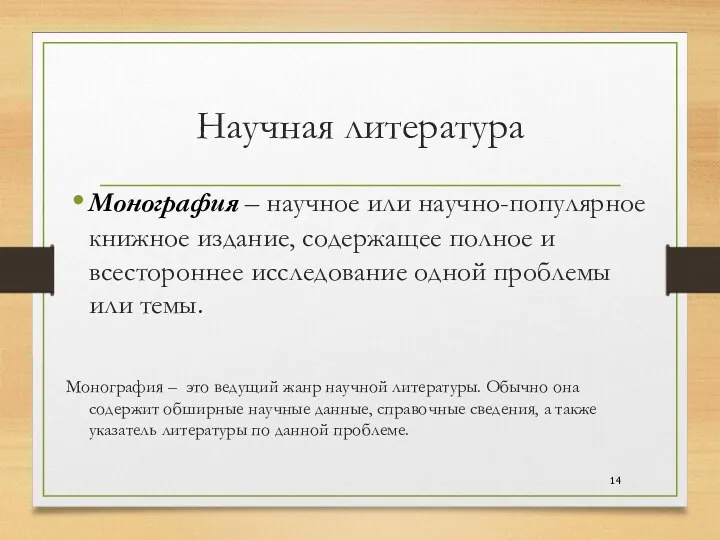 Научная литература

• Монография – научное или научно-популярное книжное издание, содержащее полное и всестороннее исследование одной проблемы или темы.

Монография – это ведущий жанр научной литературы. Обычно она содержит обширные научные данные, справочные сведения, а также указатель литературы по данной проблеме.

14